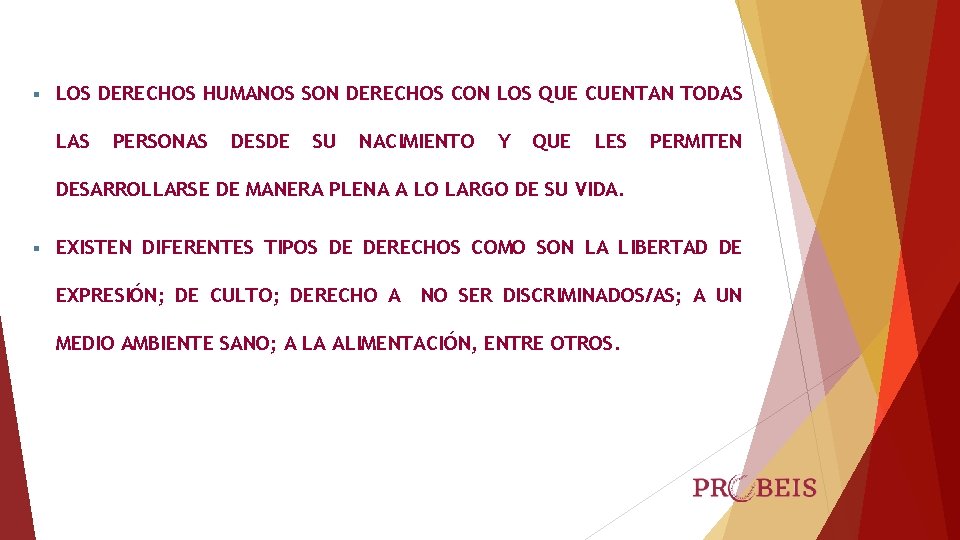 ▪ LOS DERECHOS HUMANOS SON DERECHOS CON LOS QUE CUENTAN TODAS LAS PERSONAS DESDE SU NACIMIENTO Y QUE LES PERMITEN DESARROLLARSE DE MANERA PLENA A LO LARGO DE SU VIDA.

▪ EXISTEN DIFERENTES TIPOS DE DERECHOS COMO SON LA LIBERTAD DE EXPRESIÓN; DE CULTO; DERECHO A NO SER DISCRIMINADOS/AS; A UN MEDIO AMBIENTE SANO; A LA ALIMENTACIÓN, ENTRE OTROS.

PROBEIS